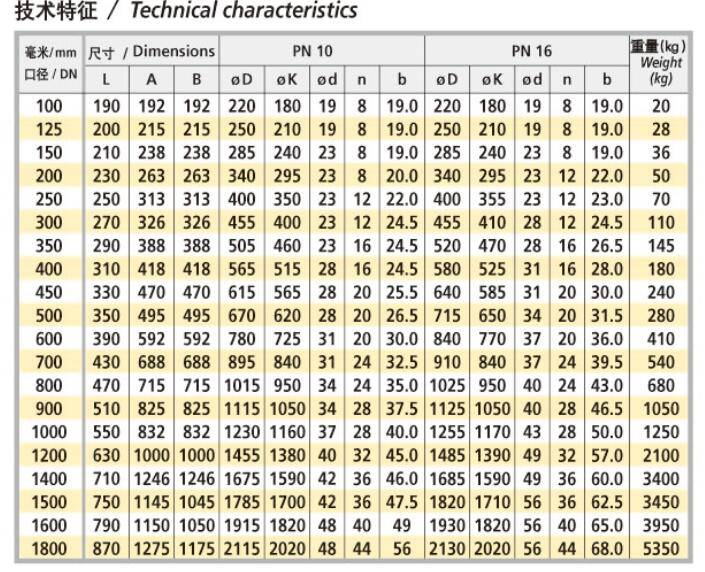 技术特征 / Technical characteristics

| 毫米/mm 口径 / DN | 尺寸 / Dimensions L | A | B | PN 10 øD | øK | ød | n | b | PN 16 øD | øK | ød | n | b | 重量(kg) Weight (kg) |
|---|---|---|---|---|---|---|---|---|---|---|---|---|---|---|
| 100 | 190 | 192 | 192 | 220 | 180 | 19 | 8 | 19.0 | 220 | 180 | 19 | 8 | 19.0 | 20 |
| 125 | 200 | 215 | 215 | 250 | 210 | 19 | 8 | 19.0 | 250 | 210 | 19 | 8 | 19.0 | 28 |
| 150 | 210 | 238 | 238 | 285 | 240 | 23 | 8 | 19.0 | 285 | 240 | 23 | 8 | 19.0 | 36 |
| 200 | 230 | 263 | 263 | 340 | 295 | 23 | 8 | 20.0 | 340 | 295 | 23 | 12 | 22.0 | 50 |
| 250 | 250 | 313 | 313 | 400 | 350 | 23 | 12 | 22.0 | 400 | 355 | 23 | 12 | 23.0 | 70 |
| 300 | 270 | 326 | 326 | 455 | 400 | 23 | 12 | 24.5 | 455 | 410 | 28 | 12 | 24.5 | 110 |
| 350 | 290 | 388 | 388 | 505 | 460 | 23 | 16 | 24.5 | 520 | 470 | 28 | 16 | 26.5 | 145 |
| 400 | 310 | 418 | 418 | 565 | 515 | 28 | 16 | 24.5 | 580 | 525 | 31 | 16 | 28.0 | 180 |
| 450 | 330 | 470 | 470 | 615 | 565 | 28 | 20 | 25.5 | 640 | 585 | 31 | 20 | 30.0 | 240 |
| 500 | 350 | 495 | 495 | 670 | 620 | 28 | 20 | 26.5 | 715 | 650 | 34 | 20 | 31.5 | 280 |
| 600 | 390 | 592 | 592 | 780 | 725 | 31 | 20 | 30.0 | 840 | 770 | 37 | 20 | 36.0 | 410 |
| 700 | 430 | 688 | 688 | 895 | 840 | 31 | 24 | 32.5 | 910 | 840 | 37 | 24 | 39.5 | 540 |
| 800 | 470 | 715 | 715 | 1015 | 950 | 34 | 24 | 35.0 | 1025 | 950 | 40 | 24 | 43.0 | 680 |
| 900 | 510 | 825 | 825 | 1115 | 1050 | 34 | 28 | 37.5 | 1125 | 1050 | 40 | 28 | 46.5 | 1050 |
| 1000 | 550 | 832 | 832 | 1230 | 1160 | 37 | 28 | 40.0 | 1255 | 1170 | 43 | 28 | 50.0 | 1250 |
| 1200 | 630 | 1000 | 1000 | 1455 | 1380 | 40 | 32 | 45.0 | 1485 | 1390 | 49 | 32 | 57.0 | 2100 |
| 1400 | 710 | 1246 | 1246 | 1675 | 1590 | 42 | 36 | 46.0 | 1685 | 1590 | 49 | 36 | 60.0 | 3400 |
| 1500 | 750 | 1145 | 1045 | 1785 | 1700 | 42 | 36 | 47.5 | 1820 | 1710 | 56 | 36 | 62.5 | 3450 |
| 1600 | 790 | 1150 | 1050 | 1915 | 1820 | 48 | 40 | 49 | 1930 | 1820 | 56 | 40 | 65.0 | 3950 |
| 1800 | 870 | 1275 | 1175 | 2115 | 2020 | 48 | 44 | 56 | 2130 | 2020 | 56 | 44 | 68.0 | 5350 |